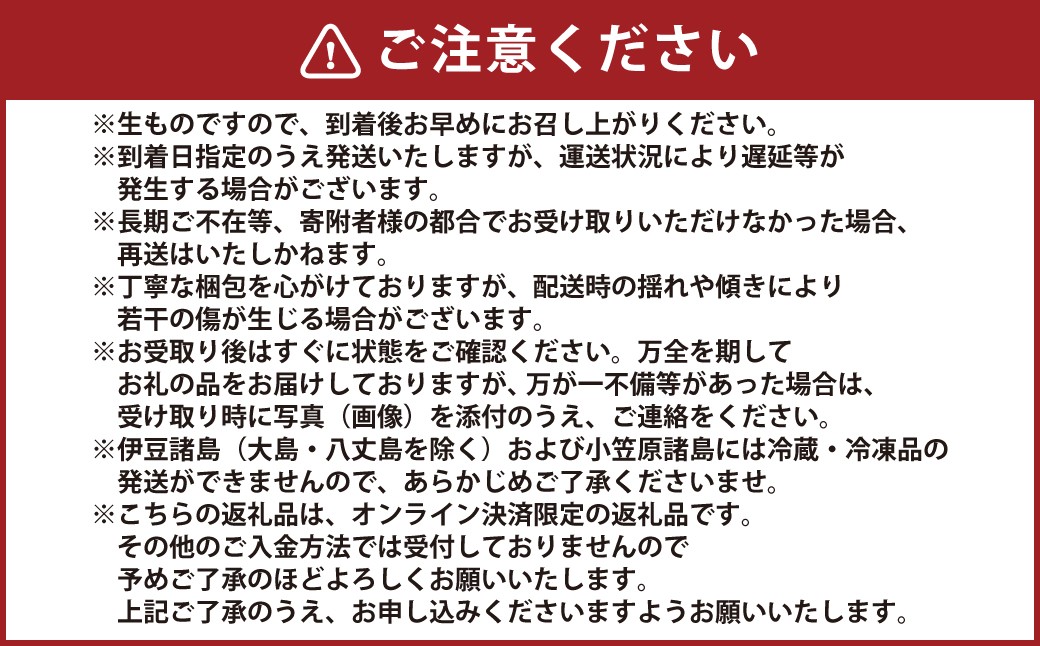 ご注意ください

※生ものですので、到着後お早めにお召し上がりください。
※到着日指定のうえ発送いたしますが、運送状況により遅延等が発生する場合がございます。
※長期ご不在等、寄附者様の都合でお受け取りいただけなかった場合、再送はいたしかねます。
※丁寧な梱包を心がけておりますが、配送時の揺れや傾きにより若干の傷が生じる場合がございます。
※お受取り後はすぐに状態をご確認ください。万全を期してお礼の品をお届けしておりますが、万が一不備等があった場合は、受け取り時に写真（画像）を添付のうえ、ご連絡をください。
※伊豆諸島（大島・八丈島を除く）および小笠原諸島には冷蔵・冷凍品の発送ができませんので、あらかじめご了承くださいませ。
※こちらの返礼品は、オンライン決済限定の返礼品です。その他のご入金方法では受付しておりませんので予めご了承のほどよろしくお願いいたします。上記ご了承のうえ、お申し込みくださいますようお願いいたします。